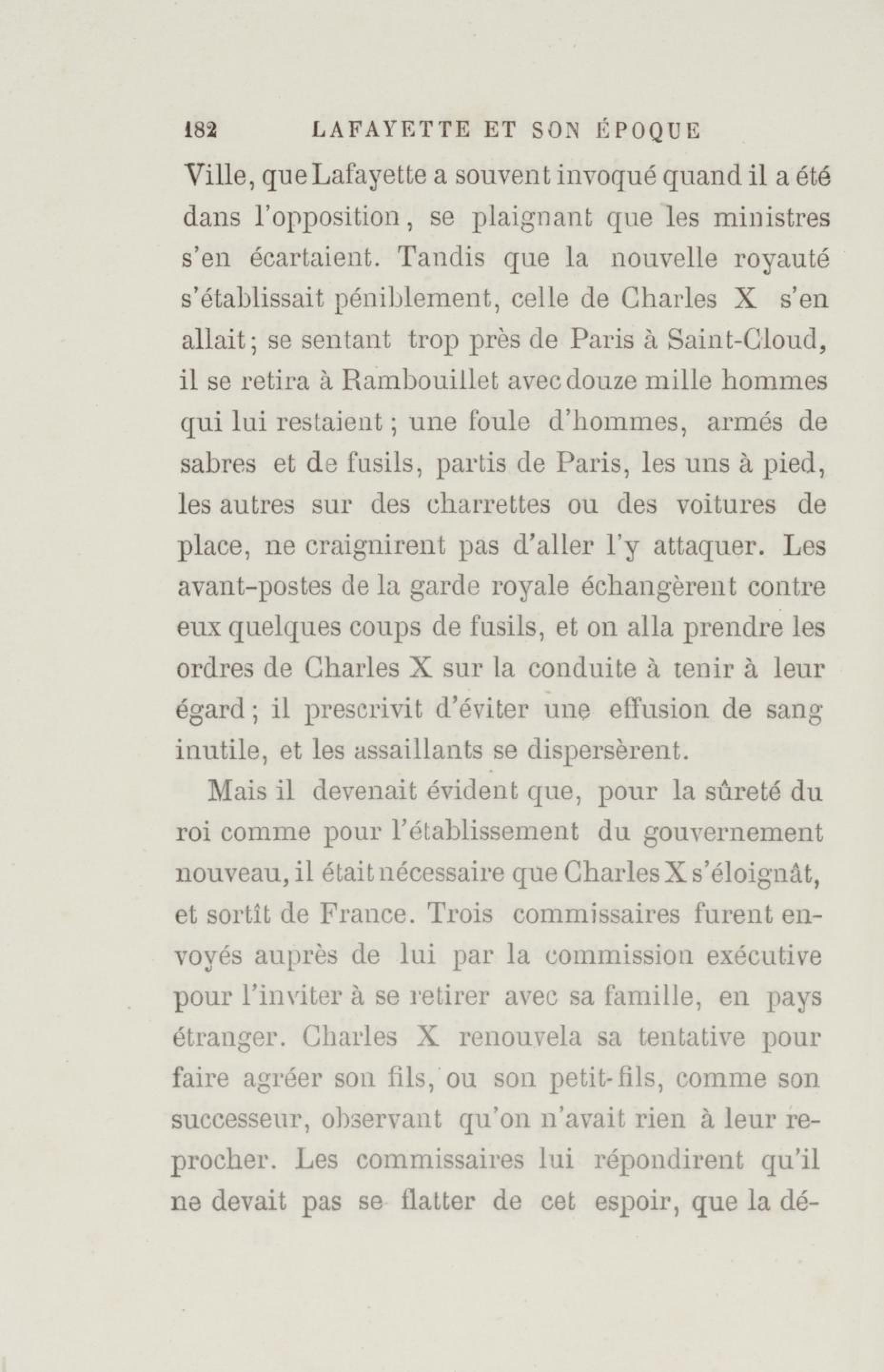 182 LAFAYETTE ET SON ÉPOQUE

Ville, que Lafayette a souvent invoqué quand il a été dans l'opposition, se plaignant que les ministres s'en écartaient. Tandis que la nouvelle royauté s'établissait péniblement, celle de Charles X s'en allait; se sentant trop près de Paris à Saint-Cloud, il se retira à Rambouillet avec douze mille hommes qui lui restaient; une foule d'hommes, armés de sabres et de fusils, partis de Paris, les uns à pied, les autres sur des charrettes ou des voitures de place, ne craignirent pas d'aller l'y attaquer. Les avant-postes de la garde royale échangèrent contre eux quelques coups de fusils, et on alla prendre les ordres de Charles X sur la conduite à tenir à leur égard; il prescrivit d'éviter une effusion de sang inutile, et les assaillants se dispersèrent.

Mais il devenait évident que, pour la sûreté du roi comme pour l'établissement du gouvernement nouveau, il était nécessaire que Charles X s'éloignât, et sortît de France. Trois commissaires furent envoyés auprès de lui par la commission exécutive pour l'inviter à se retirer avec sa famille, en pays étranger. Charles X renouvela sa tentative pour faire agréer son fils, ou son petit-fils, comme son successeur, observant qu'on n'avait rien à leur reprocher. Les commissaires lui répondirent qu'il ne devait pas se flatter de cet espoir, que la dé-